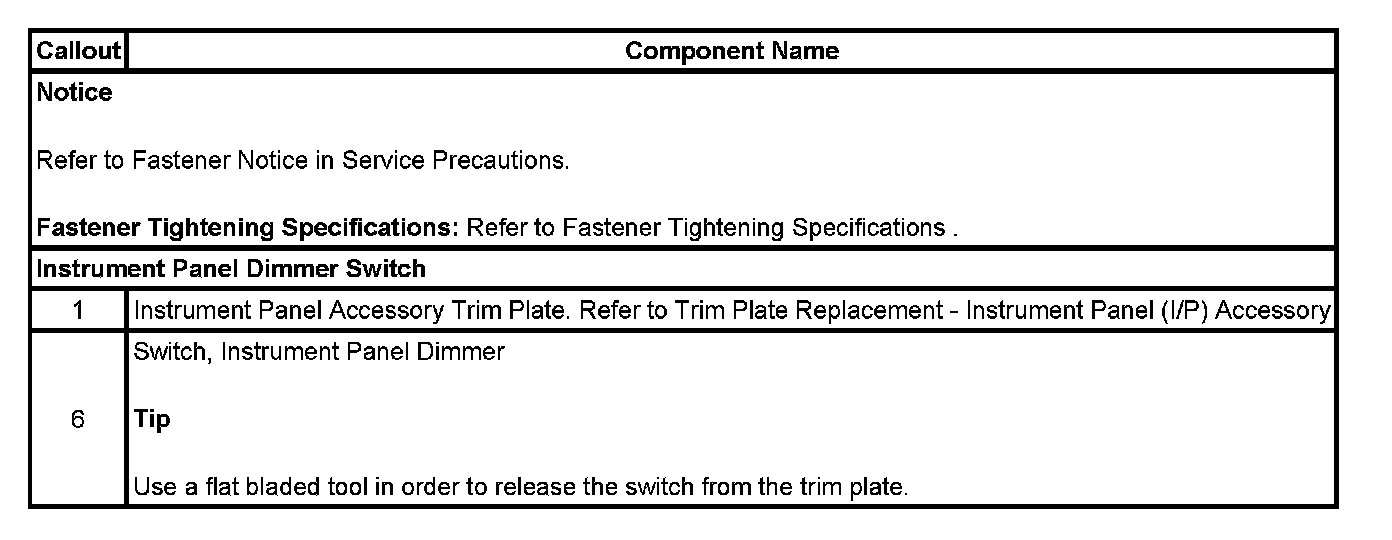 | Callout | Component Name |
|---|---|
| Notice Refer to Fastener Notice in Service Precautions. Fastener Tightening Specifications: Refer to Fastener Tightening Specifications . | |
| Instrument Panel Dimmer Switch | |
| 1 | Instrument Panel Accessory Trim Plate. Refer to Trim Plate Replacement - Instrument Panel (I/P) Accessory |
| 6 | Switch, Instrument Panel Dimmer Tip Use a flat bladed tool in order to release the switch from the trim plate. |